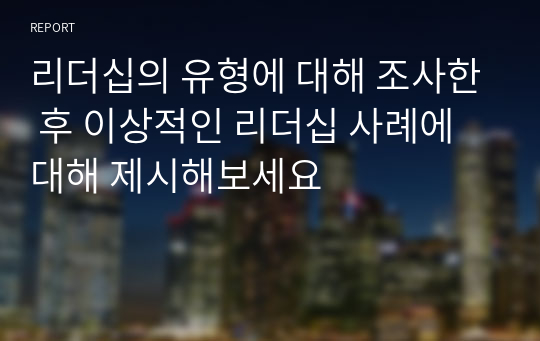 REPORT

리더십의 유형에 대해 조사한 후 이상적인 리더십 사례에 대해 제시해보세요